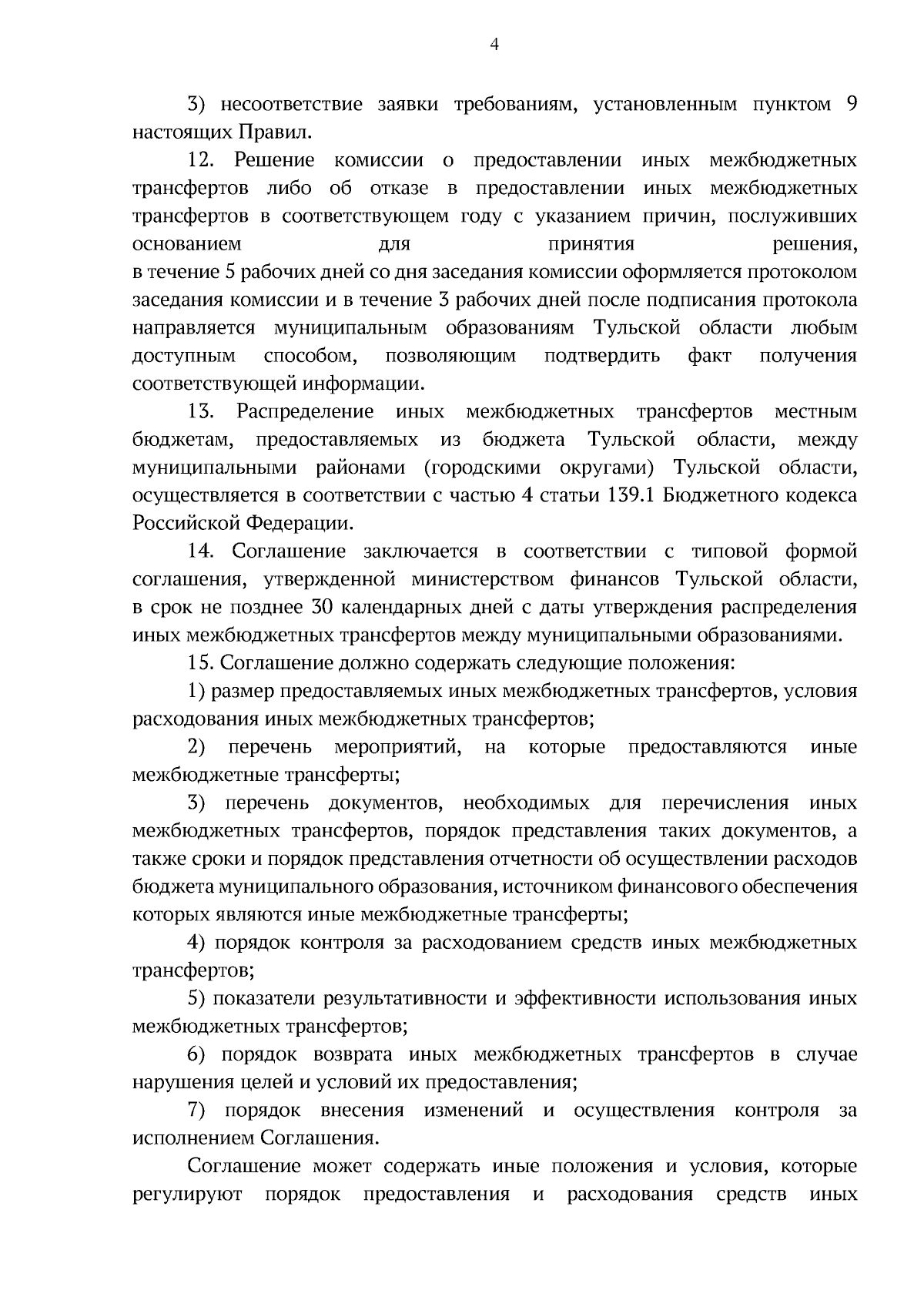 4

3) несоответствие заявки требованиям, установленным пунктом 9 настоящих Правил.

12. Решение комиссии о предоставлении иных межбюджетных трансфертов либо об отказе в предоставлении иных межбюджетных трансфертов в соответствующем году с указанием причин, послуживших основанием для принятия решения, в течение 5 рабочих дней со дня заседания комиссии оформляется протоколом заседания комиссии и в течение 3 рабочих дней после подписания протокола направляется муниципальным образованиям Тульской области любым доступным способом, позволяющим подтвердить факт получения соответствующей информации.

13. Распределение иных межбюджетных трансфертов местным бюджетам, предоставляемых из бюджета Тульской области, между муниципальными районами (городскими округами) Тульской области, осуществляется в соответствии с частью 4 статьи 139.1 Бюджетного кодекса Российской Федерации.

14. Соглашение заключается в соответствии с типовой формой соглашения, утвержденной министерством финансов Тульской области, в срок не позднее 30 календарных дней с даты утверждения распределения иных межбюджетных трансфертов между муниципальными образованиями.

15. Соглашение должно содержать следующие положения:

1) размер предоставляемых иных межбюджетных трансфертов, условия расходования иных межбюджетных трансфертов;

2) перечень мероприятий, на которые предоставляются иные межбюджетные трансферты;

3) перечень документов, необходимых для перечисления иных межбюджетных трансфертов, порядок представления таких документов, а также сроки и порядок представления отчетности об осуществлении расходов бюджета муниципального образования, источником финансового обеспечения которых являются иные межбюджетные трансферты;

4) порядок контроля за расходованием средств иных межбюджетных трансфертов;

5) показатели результативности и эффективности использования иных межбюджетных трансфертов;

6) порядок возврата иных межбюджетных трансфертов в случае нарушения целей и условий их предоставления;

7) порядок внесения изменений и осуществления контроля за исполнением Соглашения.

Соглашение может содержать иные положения и условия, которые регулируют порядок предоставления и расходования средств иных